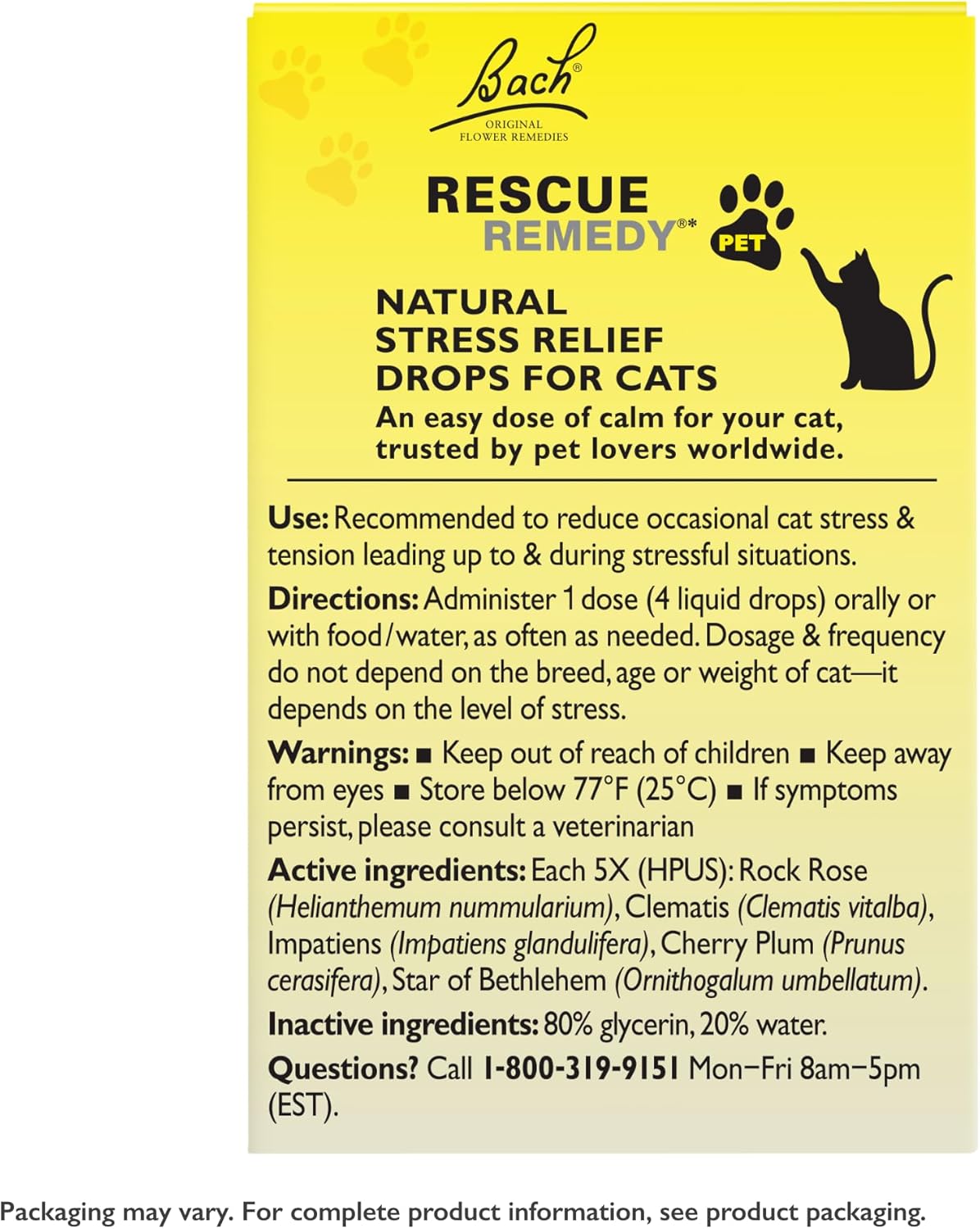 Bach®
ORIGINAL
FLOWER REMEDIES

RESCUE
REMEDY®*
PET

NATURAL
STRESS RELIEF
DROPS FOR CATS
An easy dose of calm for your cat, trusted by pet lovers worldwide.

Use: Recommended to reduce occasional cat stress & tension leading up to & during stressful situations.

Directions: Administer 1 dose (4 liquid drops) orally or with food/water, as often as needed. Dosage & frequency do not depend on the breed, age or weight of cat—it depends on the level of stress.

Warnings: ■ Keep out of reach of children ■ Keep away from eyes ■ Store below 77°F (25°C) ■ If symptoms persist, please consult a veterinarian

Active ingredients: Each 5X (HPUS): Rock Rose (Helianthemum nummularium), Clematis (Clematis vitalba), Impatiens (Impatiens glandulifera), Cherry Plum (Prunus cerasifera), Star of Bethlehem (Ornithogalum umbellatum).

Inactive ingredients: 80% glycerin, 20% water.

Questions? Call 1-800-319-9151 Mon–Fri 8am–5pm (EST).

Packaging may vary. For complete product information, see product packaging.